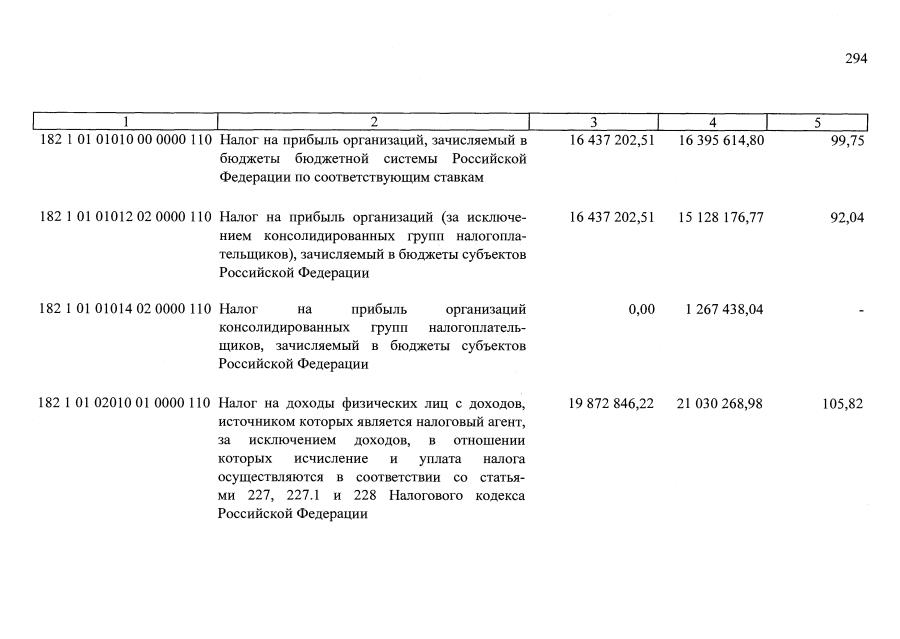 294

| 1 | 2 | 3 | 4 | 5 |
|---|---|---|---|---|
| 182 1 01 01010 00 0000 110 | Налог на прибыль организаций, зачисляемый в бюджеты бюджетной системы Российской Федерации по соответствующим ставкам | 16 437 202,51 | 16 395 614,80 | 99,75 |
| 182 1 01 01012 02 0000 110 | Налог на прибыль организаций (за исключением консолидированных групп налогоплательщиков), зачисляемый в бюджеты субъектов Российской Федерации | 16 437 202,51 | 15 128 176,77 | 92,04 |
| 182 1 01 01014 02 0000 110 | Налог на прибыль организаций консолидированных групп налогоплательщиков, зачисляемый в бюджеты субъектов Российской Федерации | 0,00 | 1 267 438,04 | - |
| 182 1 01 02010 01 0000 110 | Налог на доходы физических лиц с доходов, источником которых является налоговый агент, за исключением доходов, в отношении которых исчисление и уплата налога осуществляются в соответствии со статьями 227, 227.1 и 228 Налогового кодекса Российской Федерации | 19 872 846,22 | 21 030 268,98 | 105,82 |